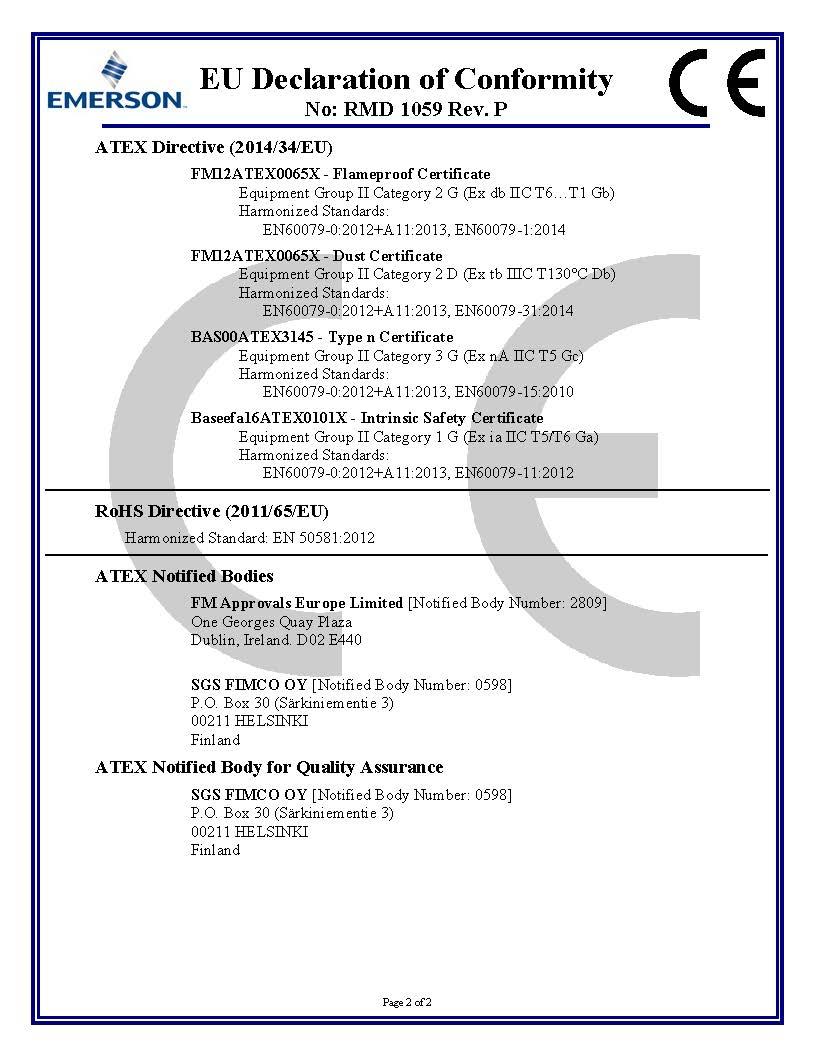 EMERSON.

EU Declaration of Conformity
No: RMD 1059 Rev. P

CE

ATEX Directive (2014/34/EU)

FM12ATEX0065X - Flameproof Certificate
Equipment Group II Category 2 G (Ex db IIC T6…T1 Gb)
Harmonized Standards:
EN60079-0:2012+A11:2013, EN60079-1:2014

FM12ATEX0065X - Dust Certificate
Equipment Group II Category 2 D (Ex tb IIIC T130°C Db)
Harmonized Standards:
EN60079-0:2012+A11:2013, EN60079-31:2014

BAS00ATEX3145 - Type n Certificate
Equipment Group II Category 3 G (Ex nA IIC T5 Gc)
Harmonized Standards:
EN60079-0:2012+A11:2013, EN60079-15:2010

Baseefa16ATEX0101X - Intrinsic Safety Certificate
Equipment Group II Category 1 G (Ex ia IIC T5/T6 Ga)
Harmonized Standards:
EN60079-0:2012+A11:2013, EN60079-11:2012

RoHS Directive (2011/65/EU)

Harmonized Standard: EN 50581:2012

ATEX Notified Bodies

FM Approvals Europe Limited [Notified Body Number: 2809]
One Georges Quay Plaza
Dublin, Ireland. D02 E440

SGS FIMCO OY [Notified Body Number: 0598]
P.O. Box 30 (Särkiniementie 3)
00211 HELSINKI
Finland

ATEX Notified Body for Quality Assurance

SGS FIMCO OY [Notified Body Number: 0598]
P.O. Box 30 (Särkiniementie 3)
00211 HELSINKI
Finland

Page 2 of 2